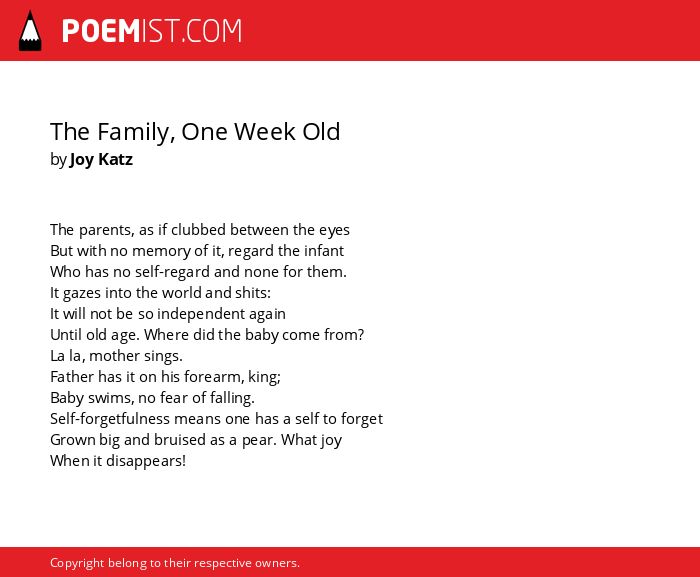 POEMIST.COM

The Family, One Week Old
by Joy Katz

The parents, as if clubbed between the eyes
But with no memory of it, regard the infant
Who has no self-regard and none for them.
It gazes into the world and shits:
It will not be so independent again
Until old age. Where did the baby come from?
La la, mother sings.
Father has it on his forearm, king;
Baby swims, no fear of falling.
Self-forgetfulness means one has a self to forget
Grown big and bruised as a pear. What joy
When it disappears!

Copyright belong to their respective owners.